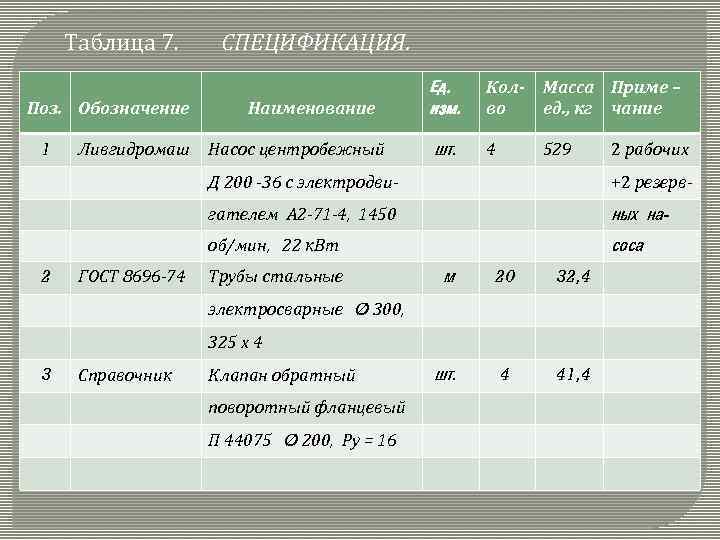 Таблица 7. СПЕЦИФИКАЦИЯ.

| Поз. | Обозначение | Наименование | Ед. изм. | Кол-во | Масса ед., кг | Приме – чание |
|---|---|---|---|---|---|---|
| 1 | Ливгидромаш | Насос центробежный | шт. | 4 | 529 | 2 рабочих |
| | | Д 200 -36 с электродви- | | | | +2 резерв- |
| | | гателем А2-71-4, 1450 | | | | ных на- |
| | | об/мин, 22 кВт | | | | соса |
| 2 | ГОСТ 8696-74 | Трубы стальные | м | 20 | 32,4 | |
| | | электросварные Ø 300, | | | | |
| | | 325 х 4 | | | | |
| 3 | Справочник | Клапан обратный | шт. | 4 | 41,4 | |
| | | поворотный фланцевый | | | | |
| | | П 44075 Ø 200, Ру = 16 | | | | |
| | | | | | | |